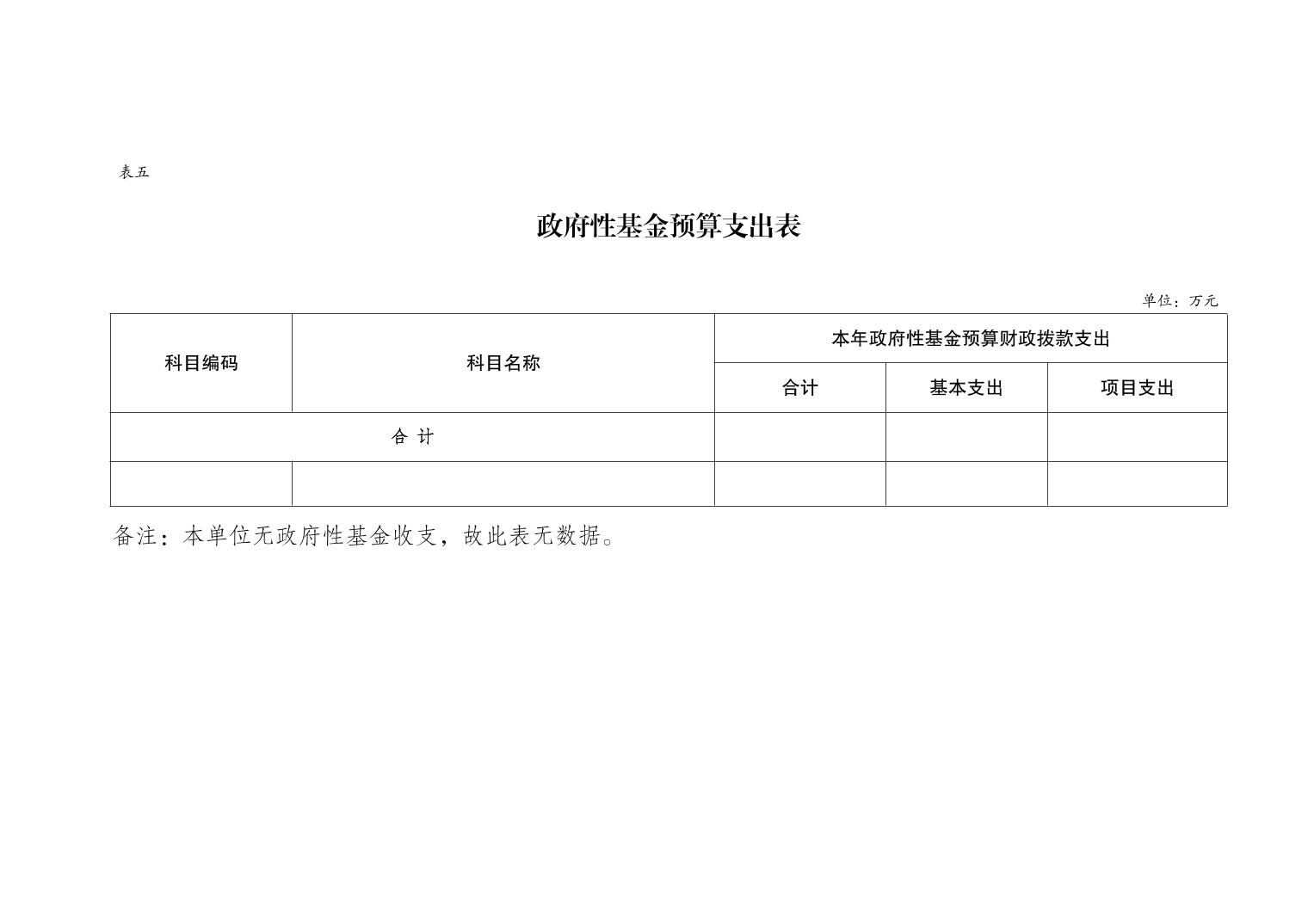 表五

政府性基金预算支出表

单位：万元

| 科目编码 | 科目名称 | 本年政府性基金预算财政拨款支出 | | |
|---|---|---|---|---|
| | | 合计 | 基本支出 | 项目支出 |
| 合 计 | | | | |
| | | | | |

备注：本单位无政府性基金收支，故此表无数据。